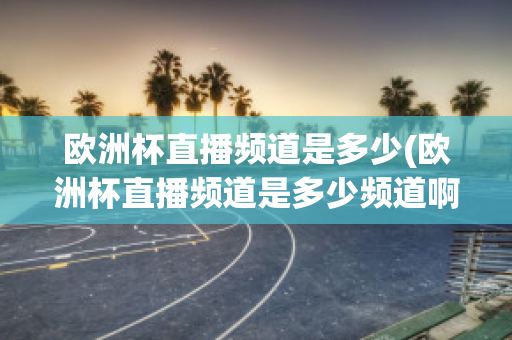 欧洲杯直播频道是多少(欧洲杯直播频道是多少频道啊